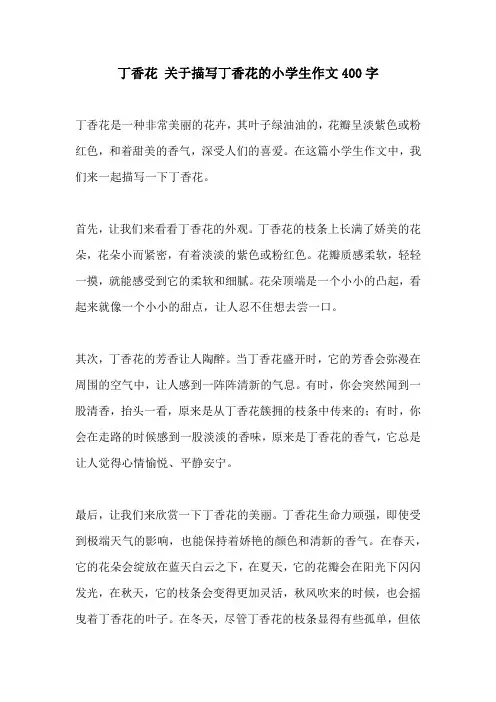 丁香花 关于描写丁香花的小学生作文400字

丁香花是一种非常美丽的花卉，其叶子绿油油的，花瓣呈淡紫色或粉红色，和着甜美的香气，深受人们的喜爱。在这篇小学生作文中，我们来一起描写一下丁香花。

首先，让我们来看看丁香花的外观。丁香花的枝条上长满了娇美的花朵，花朵小而紧密，有着淡淡的紫色或粉红色。花瓣质感柔软，轻轻一摸，就能感受到它的柔软和细腻。花朵顶端是一个小小的凸起，看起来就像一个小小的甜点，让人忍不住想去尝一口。

其次，丁香花的芳香让人陶醉。当丁香花盛开时，它的芳香会弥漫在周围的空气中，让人感到一阵阵清新的气息。有时，你会突然闻到一股清香，抬头一看，原来是从丁香花簇拥的枝条中传来的；有时，你会在走路的时候感到一股淡淡的香味，原来是丁香花的香气，它总是让人觉得心情愉悦、平静安宁。

最后，让我们来欣赏一下丁香花的美丽。丁香花生命力顽强，即使受到极端天气的影响，也能保持着娇艳的颜色和清新的香气。在春天，它的花朵会绽放在蓝天白云之下，在夏天，它的花瓣会在阳光下闪闪发光，在秋天，它的枝条会变得更加灵活，秋风吹来的时候，也会摇曳着丁香花的叶子。在冬天，尽管丁香花的枝条显得有些孤单，但依